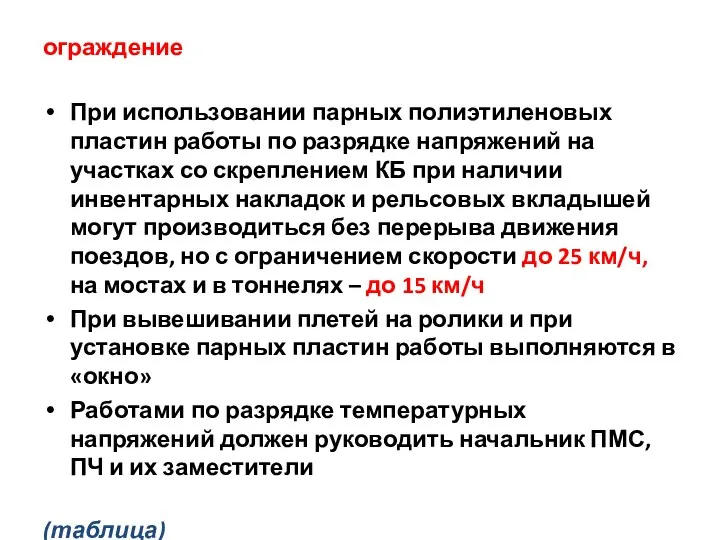 ограждение

• При использовании парных полиэтиленовых пластин работы по разрядке напряжений на участках со скреплением КБ при наличии инвентарных накладок и рельсовых вкладышей могут производиться без перерыва движения поездов, но с ограничением скорости до 25 км/ч, на мостах и в тоннелях – до 15 км/ч

• При вывешивании плетей на ролики и при установке парных пластин работы выполняются в «окно»

• Работами по разрядке температурных напряжений должен руководить начальник ПМС, ПЧ и их заместители

(таблица)